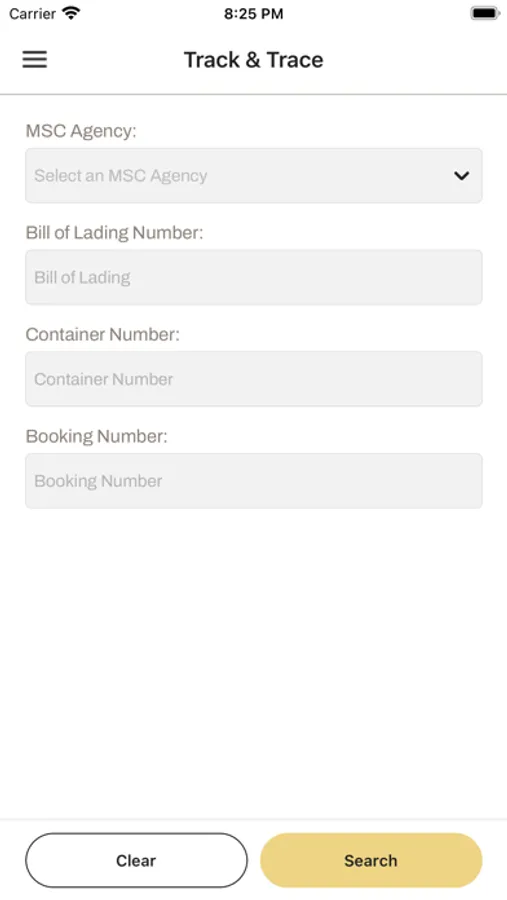 Carrier 8:25 PM

Track & Trace

MSC Agency:

Select an MSC Agency

Bill of Lading Number:

Bill of Lading

Container Number:

Container Number

Booking Number:

Booking Number

Clear

Search